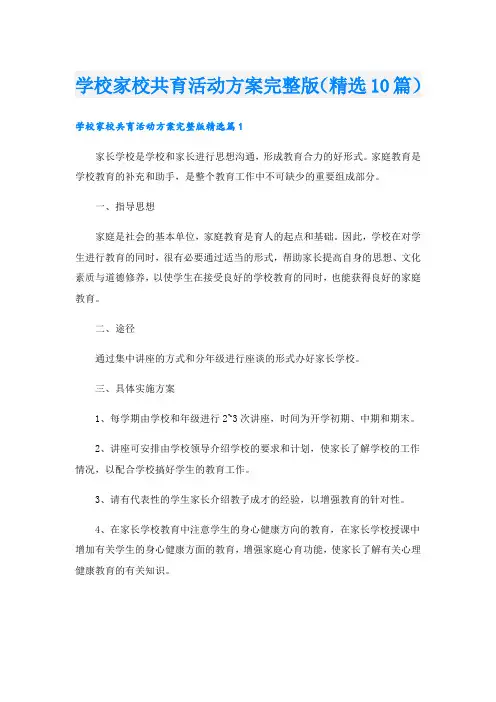 学校家校共育活动方案完整版(精选10篇)

学校家校共育活动方案完整版精选篇1

家长学校是学校和家长进行思想沟通，形成教育合力的好形式。家庭教育是学校教育的补充和助手，是整个教育工作中不可缺少的重要组成部分。

一、指导思想

家庭是社会的基本单位，家庭教育是育人的起点和基础。因此，学校在对学生进行教育的同时，很有必要通过适当的形式，帮助家长提高自身的思想、文化素质与道德修养，以使学生在接受良好的学校教育的同时，也能获得良好的家庭教育。

二、途径

通过集中讲座的方式和分年级进行座谈的形式办好家长学校。

三、具体实施方案

1、每学期由学校和年级进行2~3次讲座，时间为开学初期、中期和期末。

2、讲座可安排由学校领导介绍学校的要求和计划，使家长了解学校的工作情况，以配合学校搞好学生的教育工作。

3、请有代表性的学生家长介绍教子成才的经验，以增强教育的针对性。

4、在家长学校教育中注意学生的身心健康方向的教育，在家长学校授课中增加有关学生的身心健康方面的教育，增强家庭心育功能，使家长了解有关心理健康教育的有关知识。